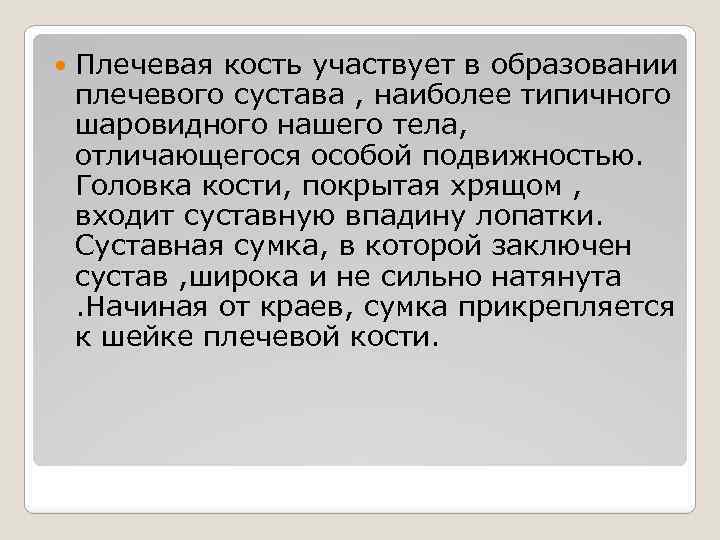 Плечевая кость участвует в образовании плечевого сустава , наиболее типичного шаровидного нашего тела, отличающегося особой подвижностью. Головка кости, покрытая хрящом , входит суставную впадину лопатки. Суставная сумка, в которой заключен сустав ,широка и не сильно натянута .Начиная от краев, сумка прикрепляется к шейке плечевой кости.